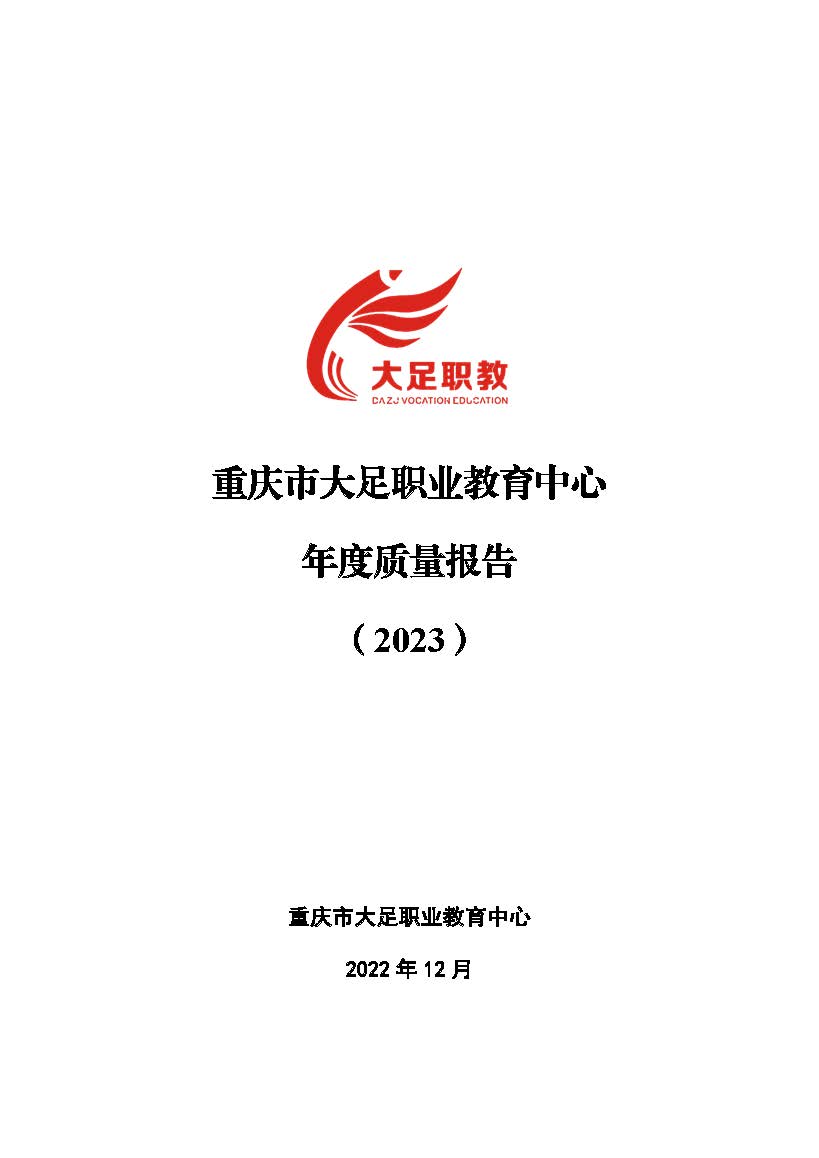 大足职教
DAZU VOCATION EDUCATION

重庆市大足职业教育中心

年度质量报告

（2023）

重庆市大足职业教育中心

2022年12月